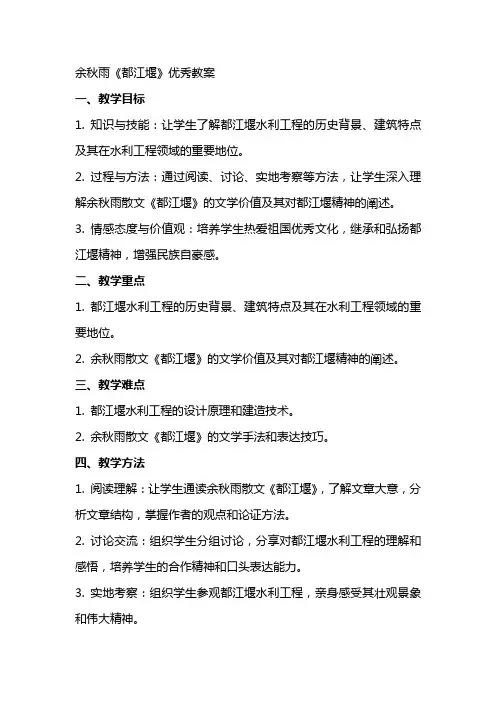 余秋雨《都江堰》优秀教案

一、教学目标

1. 知识与技能：让学生了解都江堰水利工程的历史背景、建筑特点及其在水利工程领域的重要地位。

2. 过程与方法：通过阅读、讨论、实地考察等方法，让学生深入理解余秋雨散文《都江堰》的文学价值及其对都江堰精神的阐述。

3. 情感态度与价值观：培养学生热爱祖国优秀文化，继承和弘扬都江堰精神，增强民族自豪感。

二、教学重点

1. 都江堰水利工程的历史背景、建筑特点及其在水利工程领域的重要地位。

2. 余秋雨散文《都江堰》的文学价值及其对都江堰精神的阐述。

三、教学难点

1. 都江堰水利工程的设计原理和建造技术。

2. 余秋雨散文《都江堰》的文学手法和表达技巧。

四、教学方法

1. 阅读理解：让学生通读余秋雨散文《都江堰》，了解文章大意，分析文章结构，掌握作者的观点和论证方法。

2. 讨论交流：组织学生分组讨论，分享对都江堰水利工程的理解和感悟，培养学生的合作精神和口头表达能力。

3. 实地考察：组织学生参观都江堰水利工程，亲身感受其壮观景象和伟大精神。